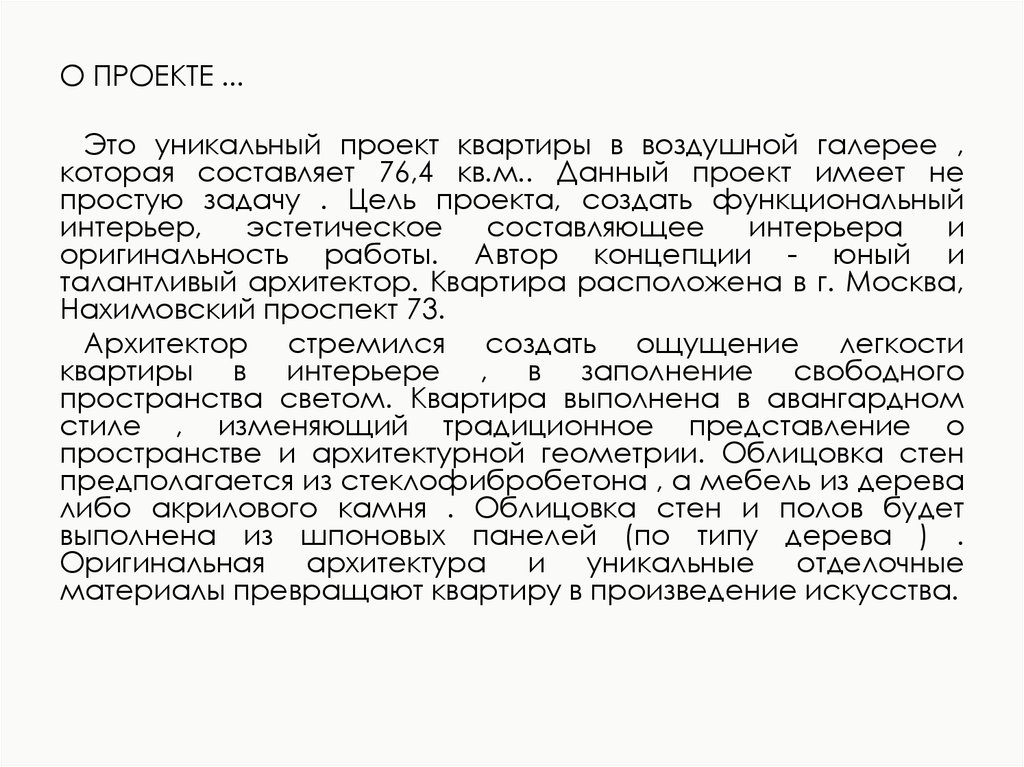 О ПРОЕКТЕ ...

Это уникальный проект квартиры в воздушной галерее , которая составляет 76,4 кв.м.. Данный проект имеет не простую задачу . Цель проекта, создать функциональный интерьер, эстетическое составляющее интерьера и оригинальность работы. Автор концепции - юный и талантливый архитектор. Квартира расположена в г. Москва, Нахимовский проспект 73.

Архитектор стремился создать ощущение легкости квартиры в интерьере , в заполнение свободного пространства светом. Квартира выполнена в авангардном стиле , изменяющий традиционное представление о пространстве и архитектурной геометрии. Облицовка стен предполагается из стеклофибробетона , а мебель из дерева либо акрилового камня . Облицовка стен и полов будет выполнена из шпоновых панелей (по типу дерева ) . Оригинальная архитектура и уникальные отделочные материалы превращают квартиру в произведение искусства.